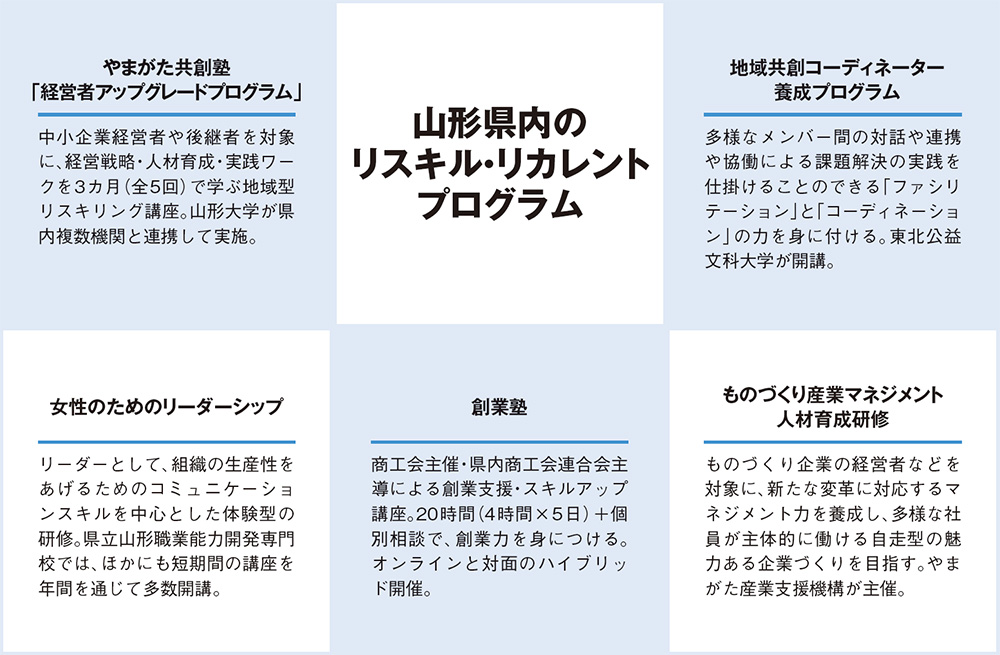 やまがた共創塾
「経営者アップグレードプログラム」

中小企業経営者や後継者を対象に、経営戦略・人材育成・実践ワークを3カ月（全5回）で学ぶ地域型リスキリング講座。山形大学が県内複数機関と連携して実施。

山形県内の
リスキル・リカレント
プログラム

地域共創コーディネーター
養成プログラム

多様なメンバー間の対話や連携や協働による課題解決の実践を仕掛けることのできる「ファシリテーション」と「コーディネーション」の力を身に付ける。東北公益文科大学が開講。

女性のためのリーダーシップ

リーダーとして、組織の生産性をあげるためのコミュニケーションスキルを中心とした体験型の研修。県立山形職業能力開発専門校では、ほかにも短期間の講座を年間を通じて多数開講。

創業塾

商工会主催・県内商工会連合会主導による創業支援・スキルアップ講座。20時間（4時間×5日）＋個別相談で、創業力を身につける。オンラインと対面のハイブリッド開催。

ものづくり産業マネジメント
人材育成研修

ものづくり企業の経営者などを対象に、新たな変革に対応するマネジメント力を養成し、多様な社員が主体的に働ける自走型の魅力ある企業づくりを目指す。やまがた産業支援機構が主催。